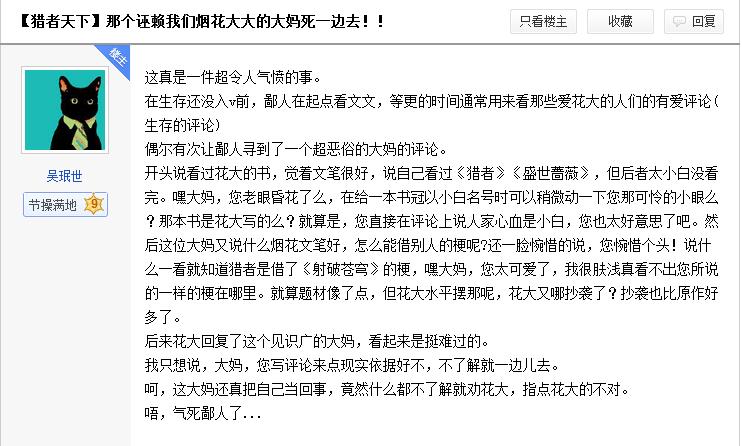 【猎者天下】那个诬赖我们烟花大大的大妈死一边去！！

只看楼主　收藏　回复

楼主

吴珉世

节操满地 9

这真是一件超令人气愤的事。
在生存还没入v前，鄙人在起点看文文，等更的时间通常用来看那些爱花大的人们的有爱评论(生存的评论)
偶尔有次让鄙人寻到了一个超恶俗的大妈的评论。
开头说看过花大的书，觉着文笔很好，说自己看过《猎者》《盛世蔷薇》，但后者太小白没看完。嘿大妈，您老眼昏花了么，在给一本书冠以小白名号时可以稍微动一下您那可怜的小眼么？那本书是花大写的么？就算是，您直接在评论上说人家心血是小白，您也太好意思了吧。然后这位大妈又说什么烟花文笔好，怎么能借别人的梗呢?还一脸惋惜的说，您惋惜个头！说什么一看就知道猎者是借了《射破苍穹》的梗，嘿大妈，您太可爱了，我很肤浅真看不出您所说的一样的梗在哪里。就算题材像了点，但花大水平摆那呢，花大又哪抄袭了？抄袭也比原作好多了。
后来花大回复了这个见识广的大妈，看起来是挺难过的。
我只想说，大妈，您写评论来点现实依据好不，不了解就一边儿去。
呵，这大妈还真把自己当回事，竟然什么都不了解就劝花大，指点花大的不对。
唔，气死鄙人了...